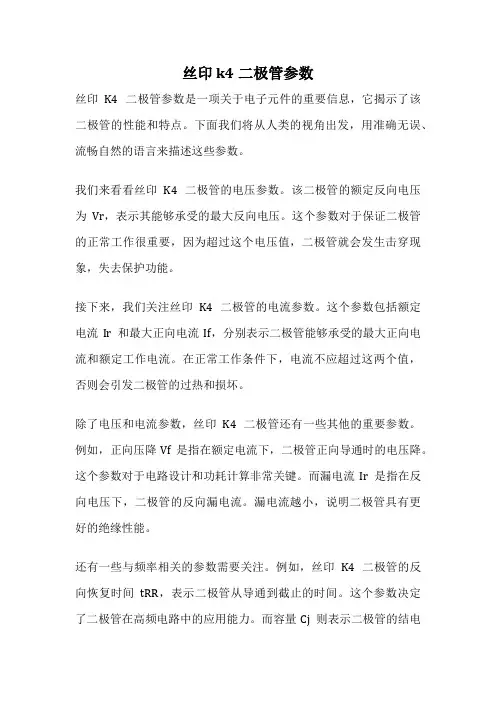 丝印 k4 二极管参数

丝印 K4 二极管参数是一项关于电子元件的重要信息，它揭示了该二极管的性能和特点。下面我们将从人类的视角出发，用准确无误、流畅自然的语言来描述这些参数。

我们来看看丝印 K4 二极管的电压参数。该二极管的额定反向电压为 Vr，表示其能够承受的最大反向电压。这个参数对于保证二极管的正常工作很重要，因为超过这个电压值，二极管就会发生击穿现象，失去保护功能。

接下来，我们关注丝印 K4 二极管的电流参数。这个参数包括额定电流 Ir 和最大正向电流 If，分别表示二极管能够承受的最大正向电流和额定工作电流。在正常工作条件下，电流不应超过这两个值，否则会引发二极管的过热和损坏。

除了电压和电流参数，丝印 K4 二极管还有一些其他的重要参数。例如，正向压降 Vf 是指在额定电流下，二极管正向导通时的电压降。这个参数对于电路设计和功耗计算非常关键。而漏电流 Ir 是指在反向电压下，二极管的反向漏电流。漏电流越小，说明二极管具有更好的绝缘性能。

还有一些与频率相关的参数需要关注。例如，丝印 K4 二极管的反向恢复时间 tRR，表示二极管从导通到截止的时间。这个参数决定了二极管在高频电路中的应用能力。而容量 Cj 则表示二极管的结电